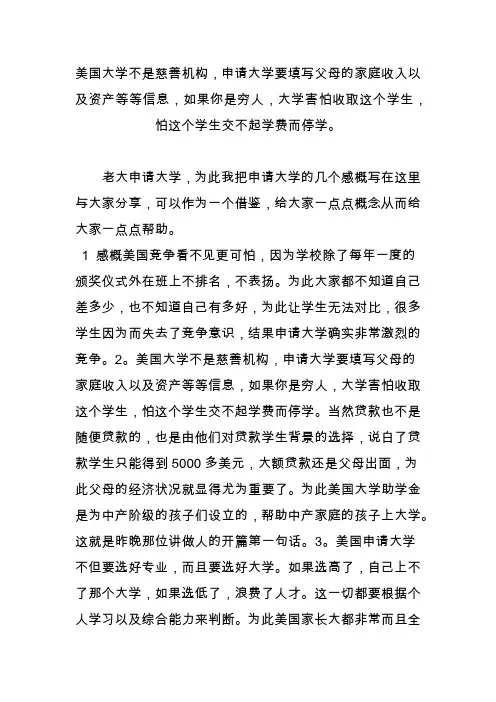 美国大学不是慈善机构，申请大学要填写父母的家庭收入以及资产等等信息，如果你是穷人，大学害怕收取这个学生，怕这个学生交不起学费而停学。

老大申请大学，为此我把申请大学的几个感概写在这里与大家分享，可以作为一个借鉴，给大家一点点概念从而给大家一点点帮助。

1 感概美国竞争看不见更可怕，因为学校除了每年一度的颁奖仪式外在班上不排名，不表扬。为此大家都不知道自己差多少，也不知道自己有多好，为此让学生无法对比，很多学生因为而失去了竞争意识，结果申请大学确实非常激烈的竞争。2。美国大学不是慈善机构，申请大学要填写父母的家庭收入以及资产等等信息，如果你是穷人，大学害怕收取这个学生，怕这个学生交不起学费而停学。当然贷款也不是随便贷款的，也是由他们对贷款学生背景的选择，说白了贷款学生只能得到 5000 多美元，大额贷款还是父母出面，为此父母的经济状况就显得尤为重要了。为此美国大学助学金是为中产阶级的孩子们设立的，帮助中产家庭的孩子上大学。这就是昨晚那位讲做人的开篇第一句话。3。美国申请大学不但要选好专业，而且要选好大学。如果选高了，自己上不了那个大学，如果选低了，浪费了人才。这一切都要根据个人学习以及综合能力来判断。为此美国家长大都非常而且全